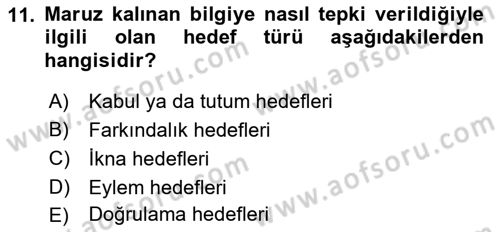 11. Maruz kalınan bilgiye nasıl tepki verildiğiyle ilgili olan hedef türü aşağıdakilerden hangisidir?

A) Kabul ya da tutum hedefleri
B) Farkındalık hedefleri
C) İkna hedefleri
D) Eylem hedefleri
E) Doğrulama hedefleri

www.aofsoru.com www.aofsoru.com www.aofsoru.com www.aofsoru.com